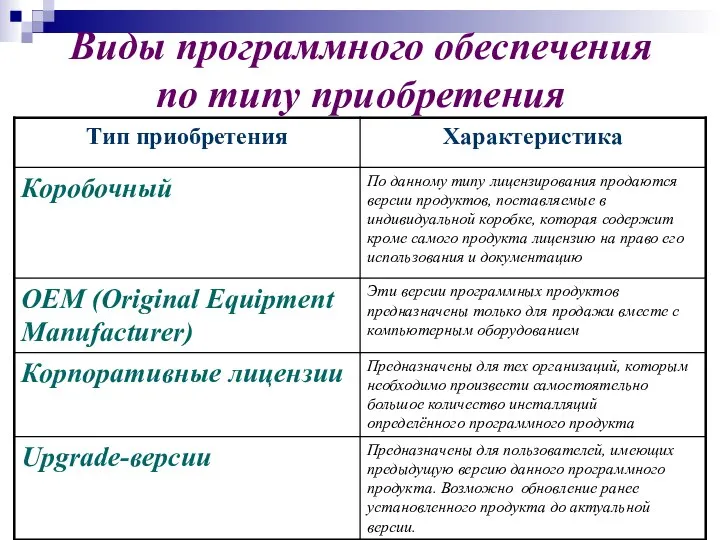 Виды программного обеспечения по типу приобретения

| Тип приобретения | Характеристика |
|---|---|
| Коробочный | По данному типу лицензирования продаются версии продуктов, поставляемые в индивидуальной коробке, которая содержит кроме самого продукта лицензию на право его использования и документацию |
| OEM (Original Equipment Manufacturer) | Эти версии программных продуктов предназначены только для продажи вместе с компьютерным оборудованием |
| Корпоративные лицензии | Предназначены для тех организаций, которым необходимо произвести самостоятельно большое количество инсталляций определённого программного продукта |
| Upgrade-версии | Предназначены для пользователей, имеющих предыдущую версию данного программного продукта. Возможно обновление ранее установленного продукта до актуальной версии. |